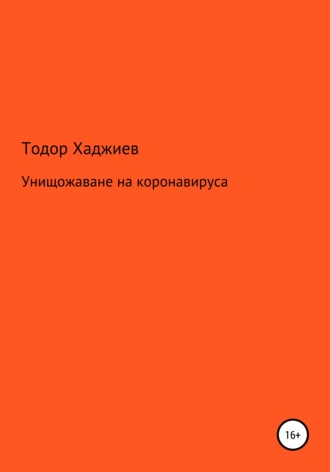 Тодор Хаджиев

Унищожаване на коронавируса

16+